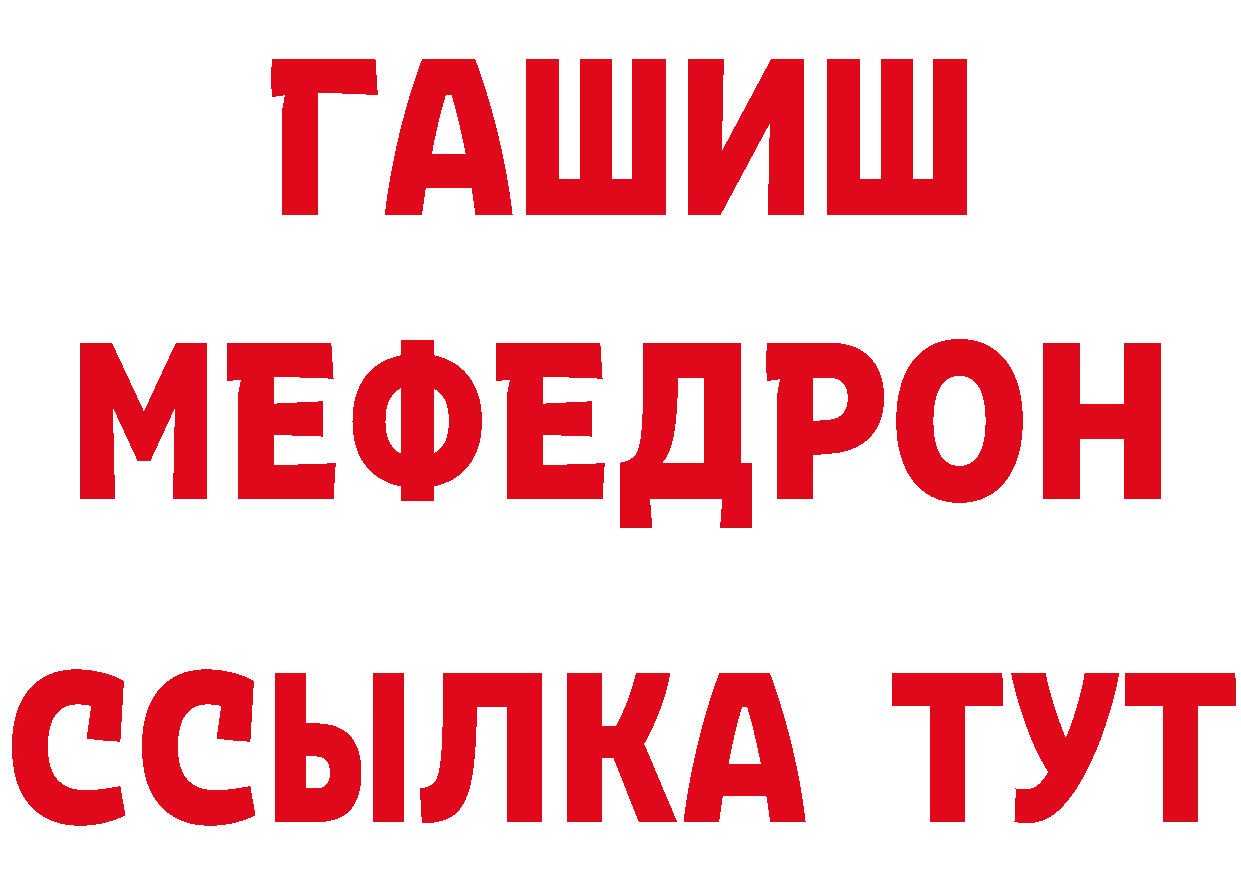 ГАШИШ
МЕФЕДРОН
ССЫЛКА ТУТ